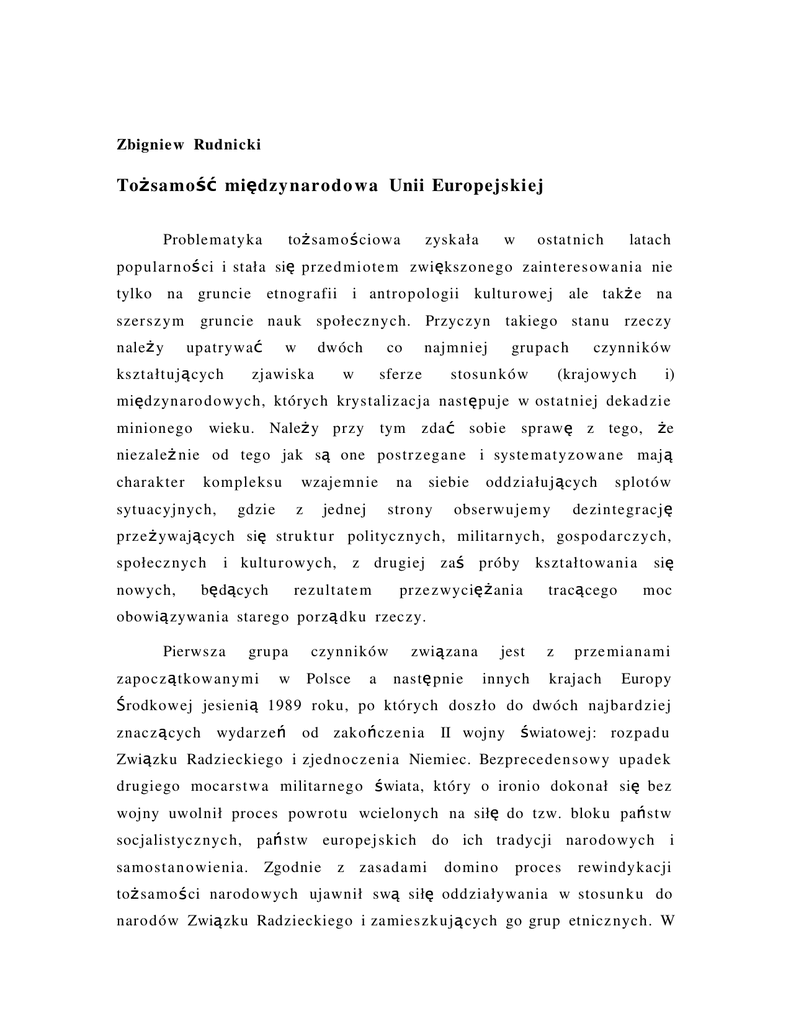 Zbigniew Rudnicki

Tożsamość międzynarodowa Unii Europejskiej

Problematyka tożsamościowa zyskała w ostatnich latach popularności i stała się przedmiotem zwiększonego zainteresowania nie tylko na gruncie etnografii i antropologii kulturowej ale także na szerszym gruncie nauk społecznych. Przyczyn takiego stanu rzeczy należy upatrywać w dwóch co najmniej grupach czynników kształtujących zjawiska w sferze stosunków (krajowych i) międzynarodowych, których krystalizacja następuje w ostatniej dekadzie minionego wieku. Należy przy tym zdać sobie sprawę z tego, że niezależnie od tego jak są one postrzegane i systematyzowane mają charakter kompleksu wzajemnie na siebie oddziałujących splotów sytuacyjnych, gdzie z jednej strony obserwujemy dezintegrację przeżywających się struktur politycznych, militarnych, gospodarczych, społecznych i kulturowych, z drugiej zaś próby kształtowania się nowych, będących rezultatem przezwyciężania tracącego moc obowiązywania starego porządku rzeczy.

Pierwsza grupa czynników związana jest z przemianami zapoczątkowanymi w Polsce a następnie innych krajach Europy Środkowej jesienią 1989 roku, po których doszło do dwóch najbardziej znaczących wydarzeń od zakończenia II wojny światowej: rozpadu Związku Radzieckiego i zjednoczenia Niemiec. Bezprecedensowy upadek drugiego mocarstwa militarnego świata, który o ironio dokonał się bez wojny uwolnił proces powrotu wcielonych na siłę do tzw. bloku państw socjalistycznych, państw europejskich do ich tradycji narodowych i samostanowienia. Zgodnie z zasadami domino proces rewindykacji tożsamości narodowych ujawnił swą siłę oddziaływania w stosunku do narodów Związku Radzieckiego i zamieszkujących go grup etnicznych. W